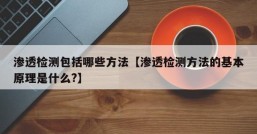 渗透检测包括哪些方法【渗透检测方法的基本原理是什么?】